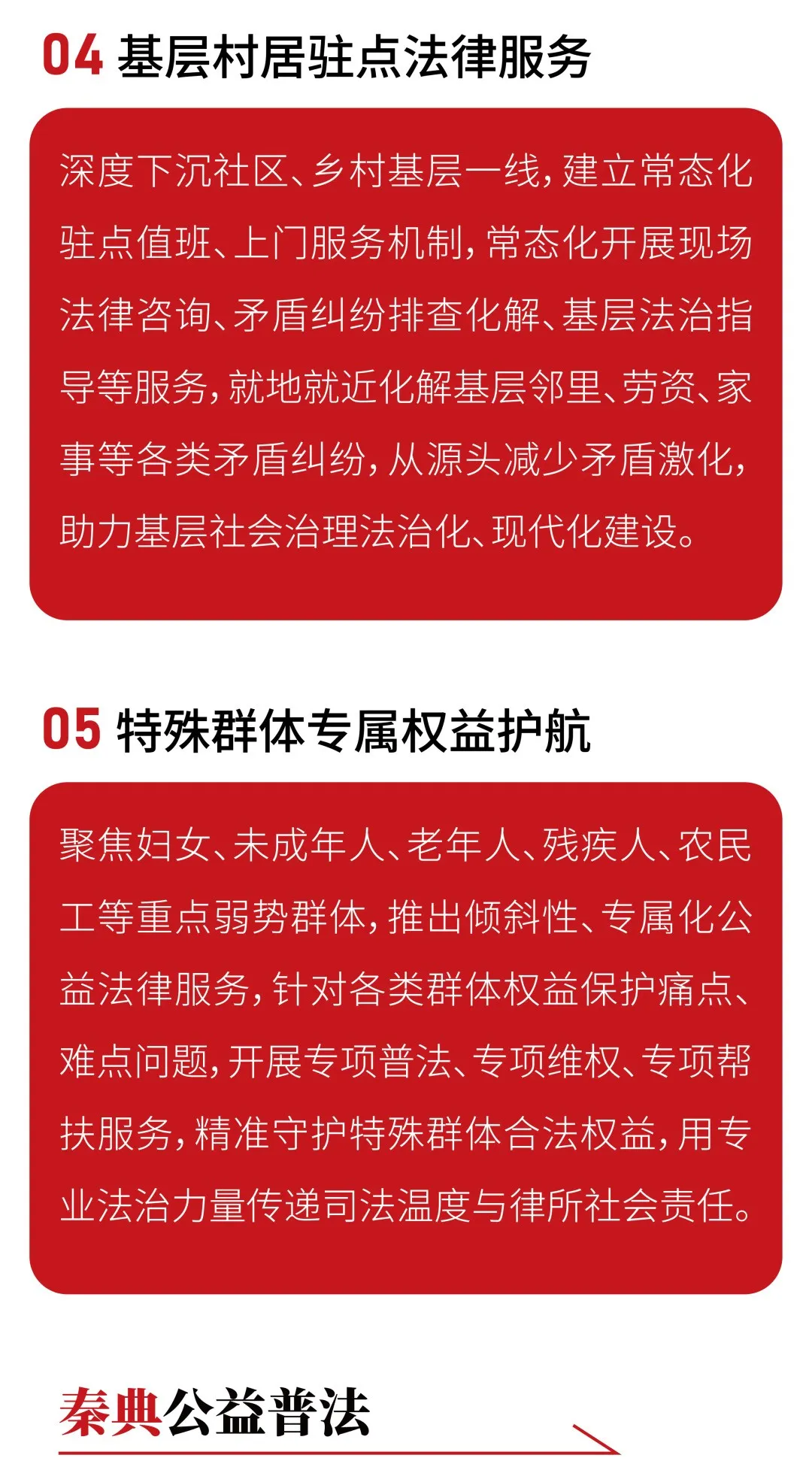 04 基层村居驻点法律服务

深度下沉社区、乡村基层一线，建立常态化驻点值班、上门服务机制，常态化开展现场法律咨询、矛盾纠纷排查化解、基层法治指导等服务，就地就近化解基层邻里、劳资、家事等各类矛盾纠纷，从源头减少矛盾激化，助力基层社会治理法治化、现代化建设。

05 特殊群体专属权益护航

聚焦妇女、未成年人、老年人、残疾人、农民工等重点弱势群体，推出倾斜性、专属化公益法律服务，针对各类群体权益保护痛点、难点问题，开展专项普法、专项维权、专项帮扶服务，精准守护特殊群体合法权益，用专业法治力量传递司法温度与律所社会责任。

秦典公益普法